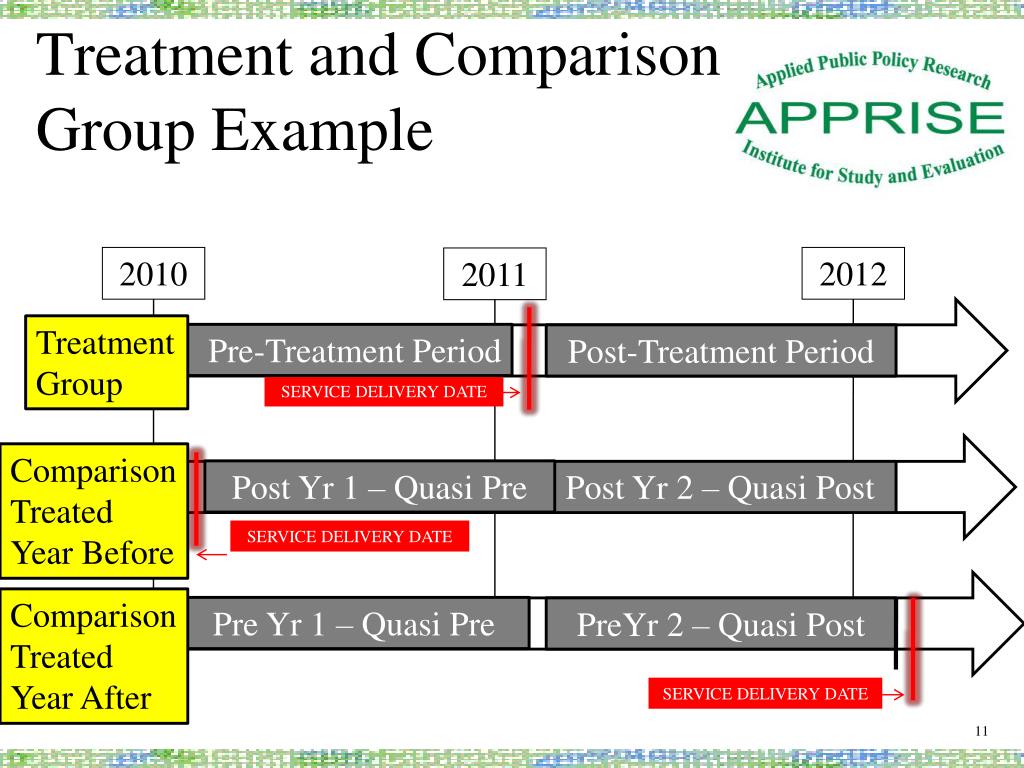 Treatment and Comparison Group Example

Applied Public Policy Research
APPRISE
Institute for Study and Evaluation

2010

2011

2012

Treatment Group

Pre-Treatment Period

Post-Treatment Period

SERVICE DELIVERY DATE

Comparison Treated Year Before

Post Yr 1 – Quasi Pre

Post Yr 2 – Quasi Post

SERVICE DELIVERY DATE

Comparison Treated Year After

Pre Yr 1 – Quasi Pre

PreYr 2 – Quasi Post

SERVICE DELIVERY DATE

11